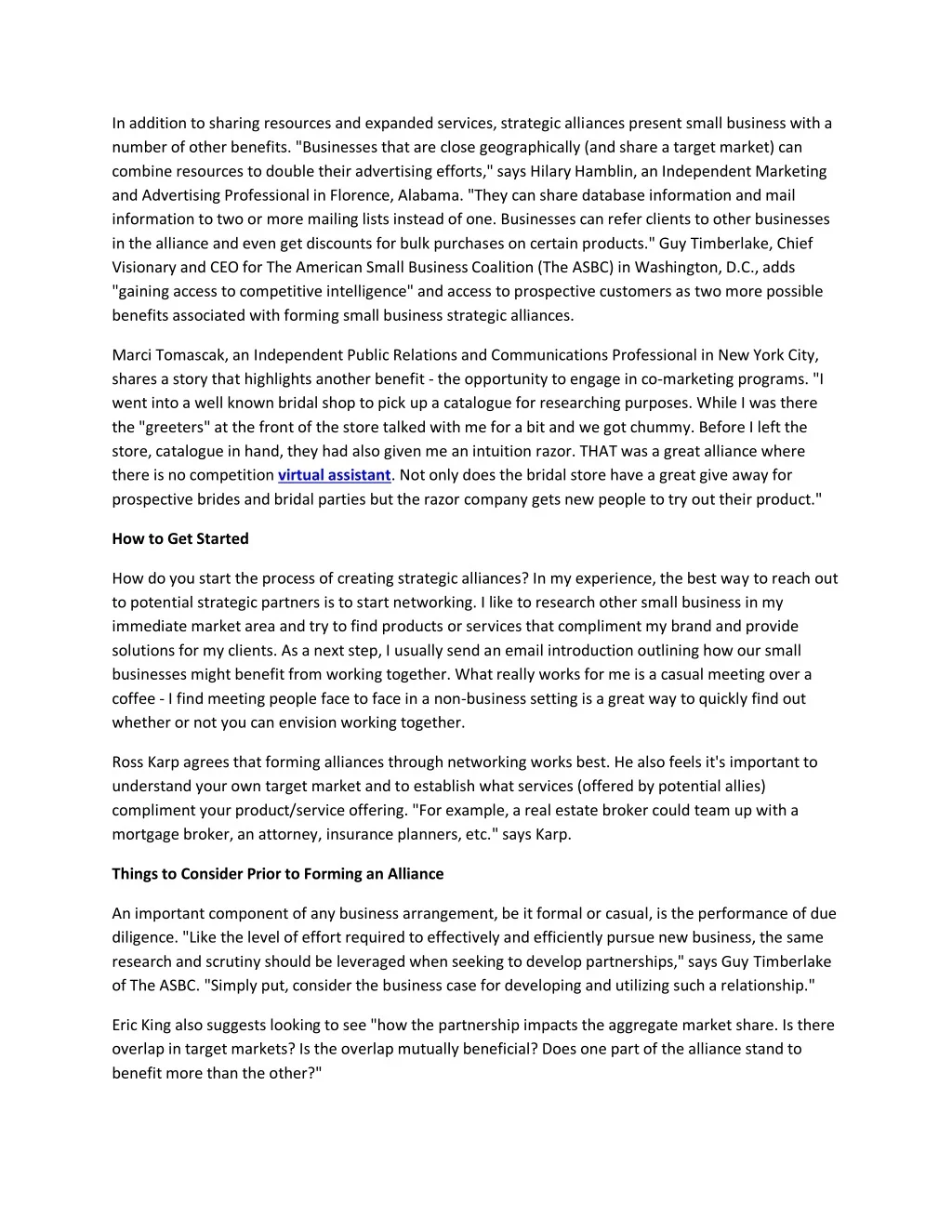 In addition to sharing resources and expanded services, strategic alliances present small business with a number of other benefits. "Businesses that are close geographically (and share a target market) can combine resources to double their advertising efforts," says Hilary Hamblin, an Independent Marketing and Advertising Professional in Florence, Alabama. "They can share database information and mail information to two or more mailing lists instead of one. Businesses can refer clients to other businesses in the alliance and even get discounts for bulk purchases on certain products." Guy Timberlake, Chief Visionary and CEO for The American Small Business Coalition (The ASBC) in Washington, D.C., adds "gaining access to competitive intelligence" and access to prospective customers as two more possible benefits associated with forming small business strategic alliances.

Marci Tomascak, an Independent Public Relations and Communications Professional in New York City, shares a story that highlights another benefit - the opportunity to engage in co-marketing programs. "I went into a well known bridal shop to pick up a catalogue for researching purposes. While I was there the "greeters" at the front of the store talked with me for a bit and we got chummy. Before I left the store, catalogue in hand, they had also given me an intuition razor. THAT was a great alliance where there is no competition virtual assistant. Not only does the bridal store have a great give away for prospective brides and bridal parties but the razor company gets new people to try out their product."

How to Get Started

How do you start the process of creating strategic alliances? In my experience, the best way to reach out to potential strategic partners is to start networking. I like to research other small business in my immediate market area and try to find products or services that compliment my brand and provide solutions for my clients. As a next step, I usually send an email introduction outlining how our small businesses might benefit from working together. What really works for me is a casual meeting over a coffee - I find meeting people face to face in a non-business setting is a great way to quickly find out whether or not you can envision working together.

Ross Karp agrees that forming alliances through networking works best. He also feels it's important to understand your own target market and to establish what services (offered by potential allies) compliment your product/service offering. "For example, a real estate broker could team up with a mortgage broker, an attorney, insurance planners, etc." says Karp.

Things to Consider Prior to Forming an Alliance

An important component of any business arrangement, be it formal or casual, is the performance of due diligence. "Like the level of effort required to effectively and efficiently pursue new business, the same research and scrutiny should be leveraged when seeking to develop partnerships," says Guy Timberlake of The ASBC. "Simply put, consider the business case for developing and utilizing such a relationship."

Eric King also suggests looking to see "how the partnership impacts the aggregate market share. Is there overlap in target markets? Is the overlap mutually beneficial? Does one part of the alliance stand to benefit more than the other?"